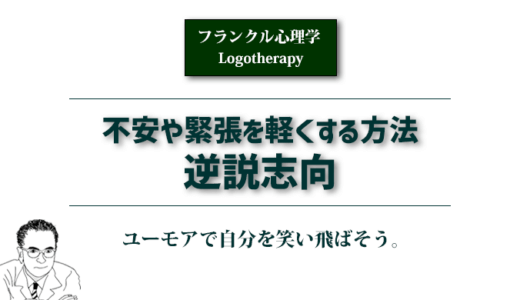 フランクル心理学
Logotherapy

不安や緊張を軽くする方法
逆説志向

ユーモアで自分を笑い飛ばそう。